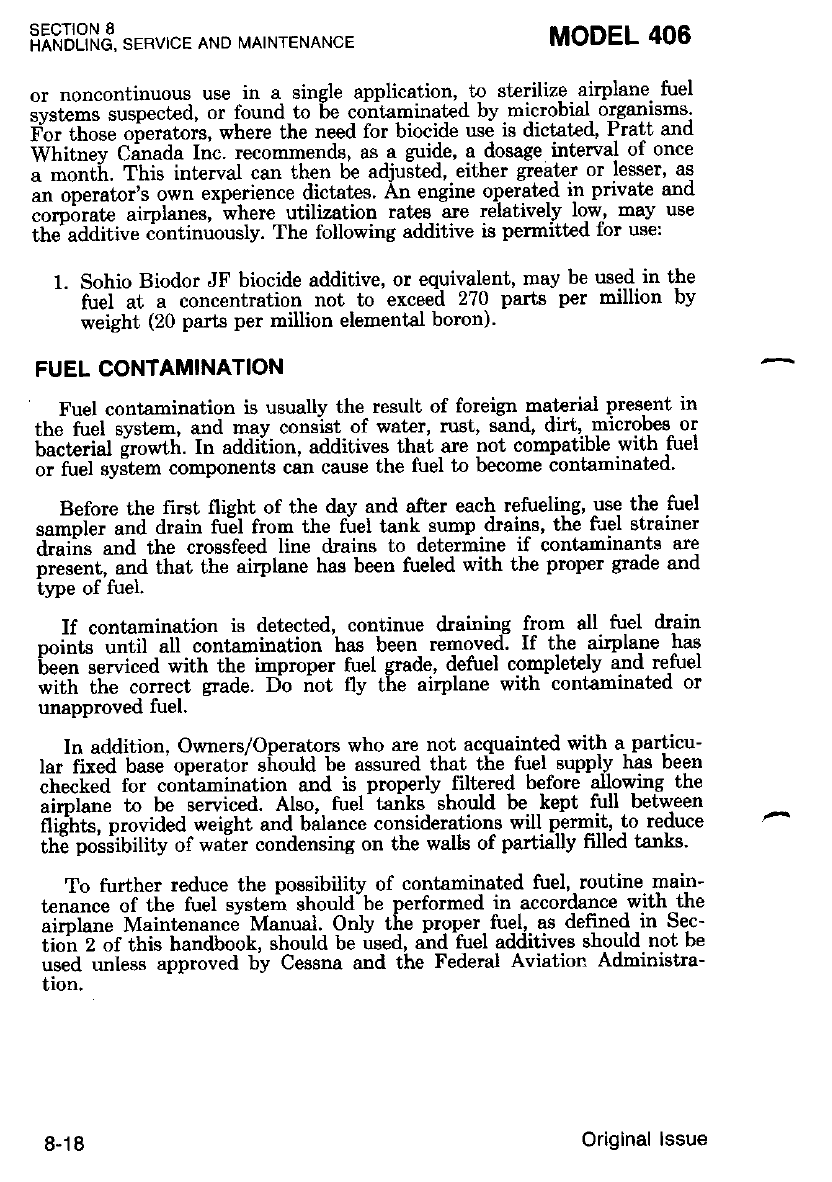 SECTION 8
HANDLING, SERVICE AND MAINTENANCE

MODEL 406

or noncontinuous use in a single application, to sterilize airplane fuel systems suspected, or found to be contaminated by microbial organisms. For those operators, where the need for biocide use is dictated, Pratt and Whitney Canada Inc. recommends, as a guide, a dosage interval of once a month. This interval can then be adjusted, either greater or lesser, as an operator's own experience dictates. An engine operated in private and corporate airplanes, where utilization rates are relatively low, may use the additive continuously. The following additive is permitted for use:

1. Sohio Biodor JF biocide additive, or equivalent, may be used in the fuel at a concentration not to exceed 270 parts per million by weight (20 parts per million elemental boron).

FUEL CONTAMINATION

Fuel contamination is usually the result of foreign material present in the fuel system, and may consist of water, rust, sand, dirt, microbes or bacterial growth. In addition, additives that are not compatible with fuel or fuel system components can cause the fuel to become contaminated.

Before the first flight of the day and after each refueling, use the fuel sampler and drain fuel from the fuel tank sump drains, the fuel strainer drains and the crossfeed line drains to determine if contaminants are present, and that the airplane has been fueled with the proper grade and type of fuel.

If contamination is detected, continue draining from all fuel drain points until all contamination has been removed. If the airplane has been serviced with the improper fuel grade, defuel completely and refuel with the correct grade. Do not fly the airplane with contaminated or unapproved fuel.

In addition, Owners/Operators who are not acquainted with a particular fixed base operator should be assured that the fuel supply has been checked for contamination and is properly filtered before allowing the airplane to be serviced. Also, fuel tanks should be kept full between flights, provided weight and balance considerations will permit, to reduce the possibility of water condensing on the walls of partially filled tanks.

To further reduce the possibility of contaminated fuel, routine maintenance of the fuel system should be performed in accordance with the airplane Maintenance Manual. Only the proper fuel, as defined in Section 2 of this handbook, should be used, and fuel additives should not be used unless approved by Cessna and the Federal Aviation Administration.

8-18

Original Issue